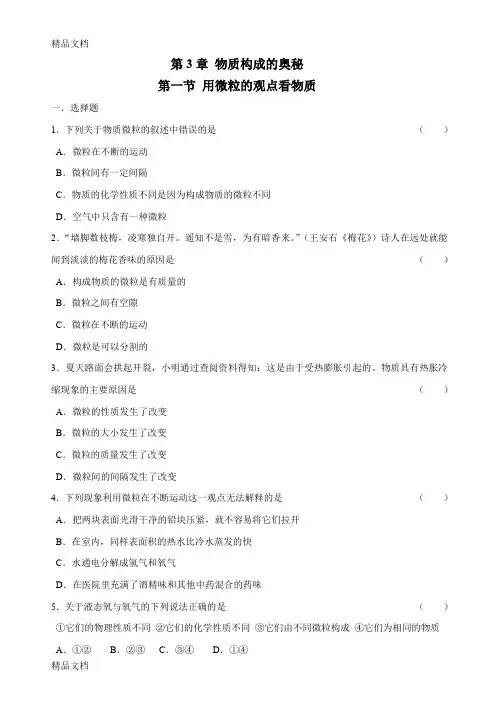 精品文档

第 3 章 物质构成的奥秘

第一节 用微粒的观点看物质

一．选择题

1．下列关于物质微粒的叙述中错误的是 （ ）

A．微粒在不断的运动

B．微粒间有一定间隔

C．物质的化学性质不同是因为构成物质的微粒不同

D．空气中只含有一种微粒

2．“墙脚数枝梅，凌寒独自开。遥知不是雪，为有暗香来。”（王安石《梅花》）诗人在远处就能闻到淡淡的梅花香味的原因是 （ ）

A．构成物质的微粒是有质量的

B．微粒之间有空隙

C．微粒在不断的运动

D．微粒是可以分割的

3．夏天路面会拱起开裂，小明通过查阅资料得知：这是由于受热膨胀引起的。物质具有热胀冷缩现象的主要原因是 （ ）

A．微粒的性质发生了改变

B．微粒的大小发生了改变

C．微粒的质量发生了改变

D．微粒间的间隔发生了改变

4．下列现象利用微粒在不断运动这一观点无法解释的是 （ ）

A．把两块表面光滑干净的铅块压紧，就不容易将它们拉开

B．在室内，同样表面积的热水比冷水蒸发的快

C．水通电分解成氢气和氧气

D．在医院里充满了酒精味和其他中药混合的药味

5．关于液态氧与氧气的下列说法正确的是 （ ）

①它们的物理性质不同 ②它们的化学性质不同 ③它们由不同微粒构成 ④它们为相同的物质

A．①② B．②③ C．③④ D．①④

精品文档